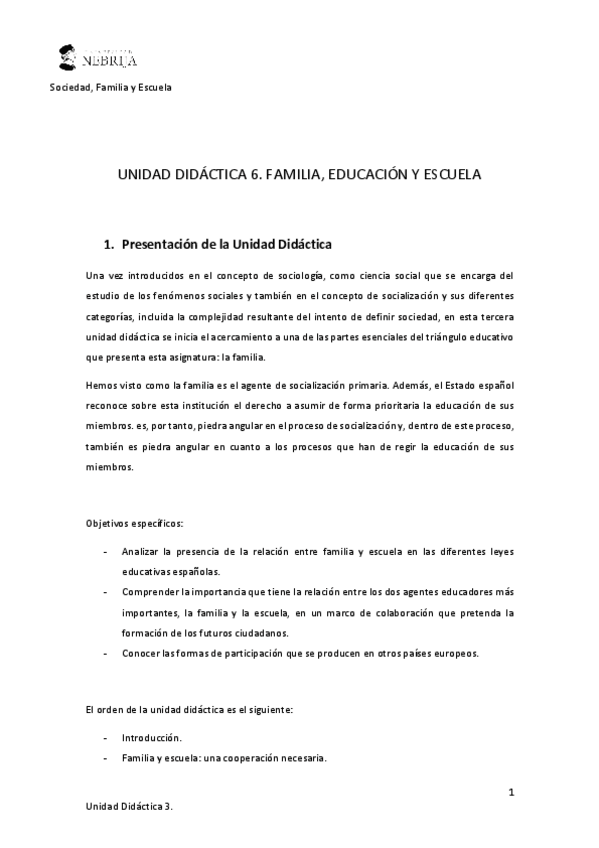 NEBRIJA

Sociedad, Familia y Escuela

UNIDAD DIDÁCTICA 6. FAMILIA, EDUCACIÓN Y ESCUELA

1. Presentación de la Unidad Didáctica

Una vez introducidos en el concepto de sociología, como ciencia social que se encarga del estudio de los fenómenos sociales y también en el concepto de socialización y sus diferentes categorías, incluida la complejidad resultante del intento de definir sociedad, en esta tercera unidad didáctica se inicia el acercamiento a una de las partes esenciales del triángulo educativo que presenta esta asignatura: la familia.

Hemos visto como la familia es el agente de socialización primaria. Además, el Estado español reconoce sobre esta institución el derecho a asumir de forma prioritaria la educación de sus miembros. es, por tanto, piedra angular en el proceso de socialización y, dentro de este proceso, también es piedra angular en cuanto a los procesos que han de regir la educación de sus miembros.

Objetivos específicos:

- Analizar la presencia de la relación entre familia y escuela en las diferentes leyes educativas españolas.
- Comprender la importancia que tiene la relación entre los dos agentes educadores más importantes, la familia y la escuela, en un marco de colaboración que pretenda la formación de los futuros ciudadanos.
- Conocer las formas de participación que se producen en otros países europeos.

El orden de la unidad didáctica es el siguiente:

- Introducción.
- Familia y escuela: una cooperación necesaria.

1

Unidad Didáctica 3.